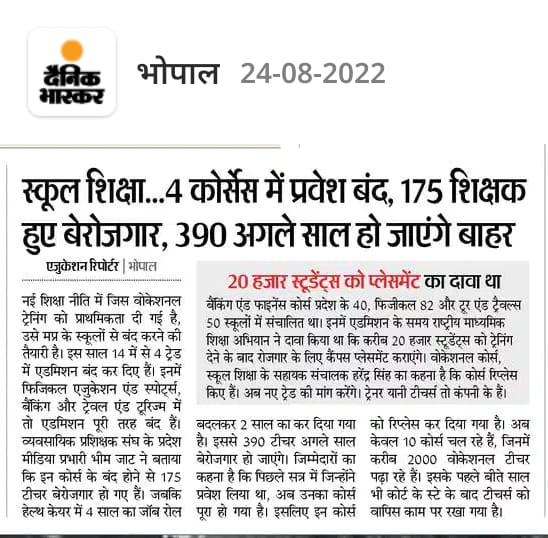 दैनिक भास्कर

भोपाल 24-08-2022

स्कूल शिक्षा...4 कोर्सेस में प्रवेश बंद, 175 शिक्षक हुए बेरोजगार, 390 अगले साल हो जाएंगे बाहर

एजुकेशन रिपोर्टर | भोपाल

नई शिक्षा नीति में जिस वोकेशनल ट्रेनिंग को प्राथमिकता दी गई है, उसे मप्र के स्कूलों से बंद करने की तैयारी है। इस साल 14 में से 4 ट्रेड में एडमिशन बंद कर दिए हैं। इनमें फिजिकल एजुकेशन एंड स्पोर्ट्स, बैंकिंग और ट्रेवल एंड टूरिज्म में तो एडमिशन पूरी तरह बंद हैं। व्यवसायिक प्रशिक्षक संघ के प्रदेश मीडिया प्रभारी भीम जाट ने बताया कि इन कोर्स के बंद होने से 175 टीचर बेरोजगार हो गए हैं। जबकि हेल्थ केयर में 4 साल का जॉब रोल बदलकर 2 साल का कर दिया गया है। इससे 390 टीचर अगले साल बेरोजगार हो जाएंगे। जिम्मेदारों का कहना है कि पिछले सत्र में जिन्होंने प्रवेश लिया था, अब उनका कोर्स पूरा हो गया है। इसलिए इन कोर्स को रिप्लेस कर दिया गया है। अब केवल 10 कोर्स चल रहे हैं, जिनमें करीब 2000 वोकेशनल टीचर पढ़ा रहे हैं। इसके पहले बीते साल भी कोर्ट के स्टे के बाद टीचर्स को वापिस काम पर रखा गया है।

20 हजार स्टूडेंट्स को प्लेसमेंट का दावा था

बैंकिंग एंड फाइनेंस कोर्स प्रदेश के 40, फिजीकल 82 और टूर एंड ट्रैवल्स 50 स्कूलों में संचालित था। इनमें एडमिशन के समय राष्ट्रीय माध्यमिक शिक्षा अभियान ने दावा किया था कि करीब 20 हजार स्टूडेंट्स को ट्रेनिंग देने के बाद रोजगार के लिए कैंपस प्लेसमेंट कराएंगे। वोकेशनल कोर्स, स्कूल शिक्षा के सहायक संचालक हरेंद्र सिंह का कहना है कि कोर्स रिप्लेस किए हैं। अब नए ट्रेड की मांग करेंगे। ट्रेनर यानी टीचर्स तो कंपनी के हैं।